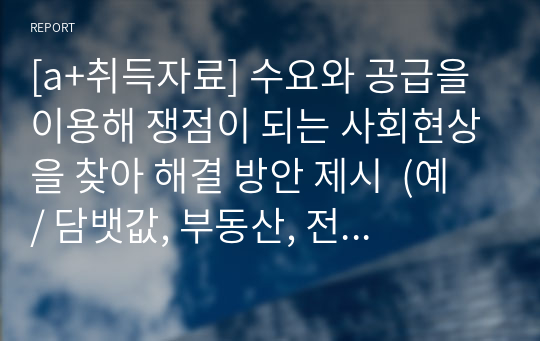 REPORT

[a+취득자료] 수요와 공급을 이용해 쟁점이 되는 사회현상을 찾아 해결 방안 제시 (예 / 담뱃값, 부동산, 전...